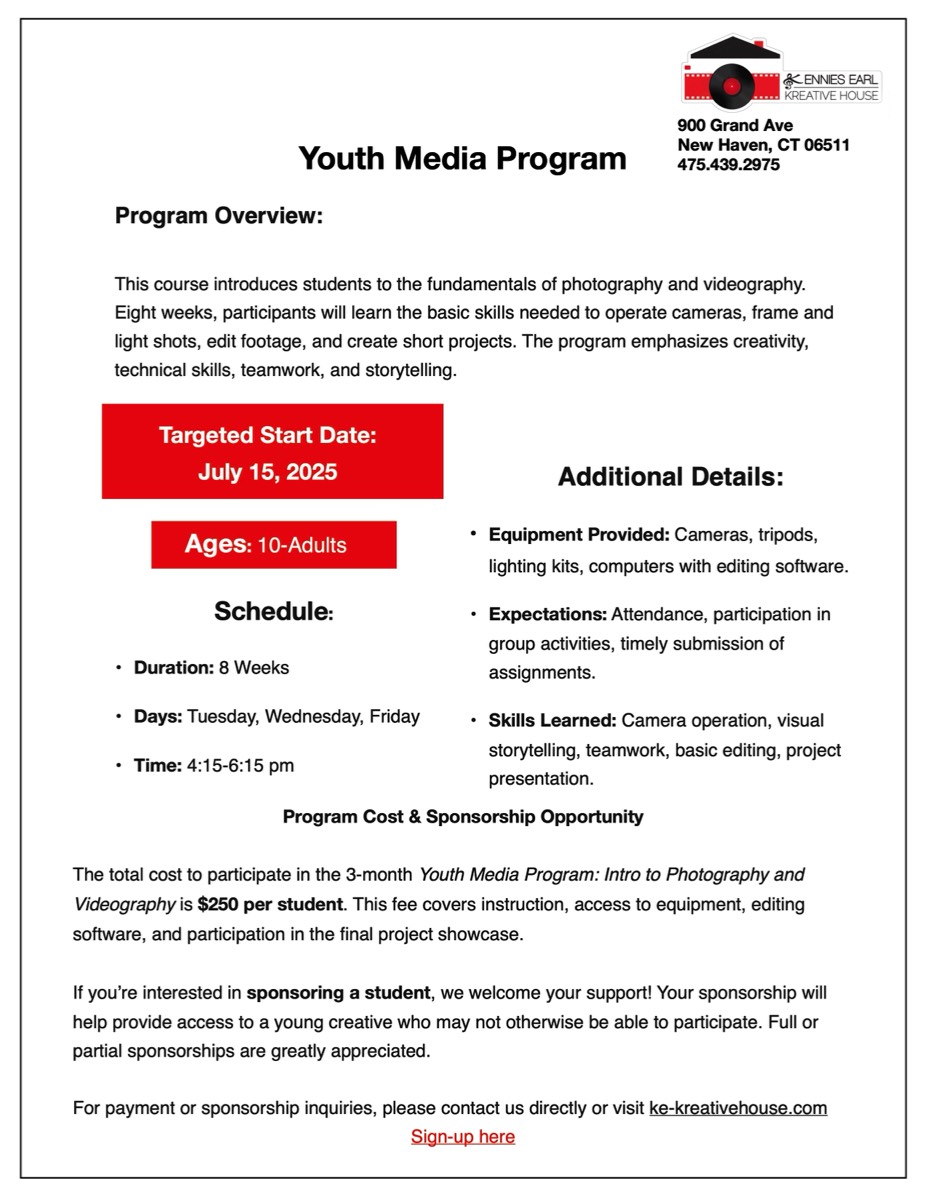 KENNIES EARL
KREATIVE HOUSE

900 Grand Ave
New Haven, CT 06511
475.439.2975

Youth Media Program

Program Overview:

This course introduces students to the fundamentals of photography and videography. Eight weeks, participants will learn the basic skills needed to operate cameras, frame and light shots, edit footage, and create short projects. The program emphasizes creativity, technical skills, teamwork, and storytelling.

Targeted Start Date:
July 15, 2025

Ages: 10-Adults

Schedule:

• Duration: 8 Weeks

• Days: Tuesday, Wednesday, Friday

• Time: 4:15-6:15 pm

Additional Details:

• Equipment Provided: Cameras, tripods, lighting kits, computers with editing software.

• Expectations: Attendance, participation in group activities, timely submission of assignments.

• Skills Learned: Camera operation, visual storytelling, teamwork, basic editing, project presentation.

Program Cost & Sponsorship Opportunity

The total cost to participate in the 3-month Youth Media Program: Intro to Photography and Videography is $250 per student. This fee covers instruction, access to equipment, editing software, and participation in the final project showcase.

If you're interested in sponsoring a student, we welcome your support! Your sponsorship will help provide access to a young creative who may not otherwise be able to participate. Full or partial sponsorships are greatly appreciated.

For payment or sponsorship inquiries, please contact us directly or visit ke-kreativehouse.com
Sign-up here